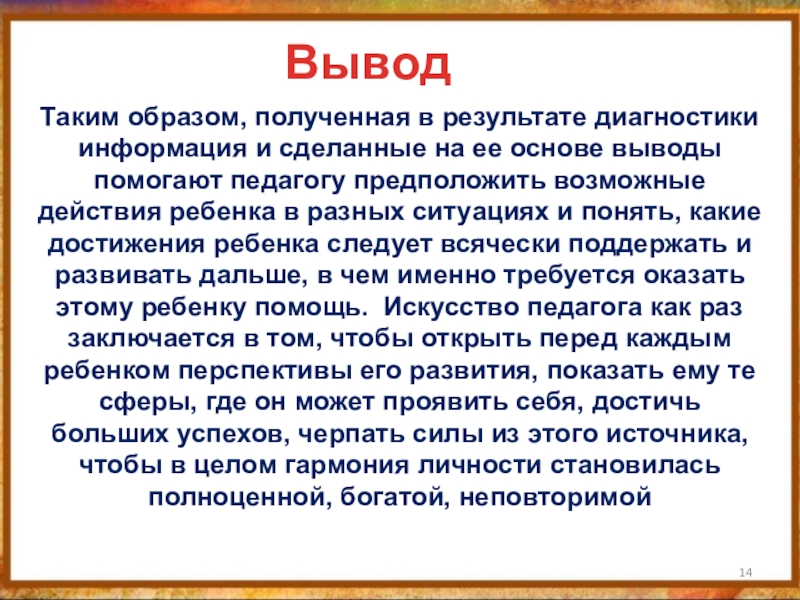 Вывод

Таким образом, полученная в результате диагностики информация и сделанные на ее основе выводы помогают педагогу предположить возможные действия ребенка в разных ситуациях и понять, какие достижения ребенка следует всячески поддержать и развивать дальше, в чем именно требуется оказать этому ребенку помощь. Искусство педагога как раз заключается в том, чтобы открыть перед каждым ребенком перспективы его развития, показать ему те сферы, где он может проявить себя, достичь больших успехов, черпать силы из этого источника, чтобы в целом гармония личности становилась полноценной, богатой, неповторимой

14